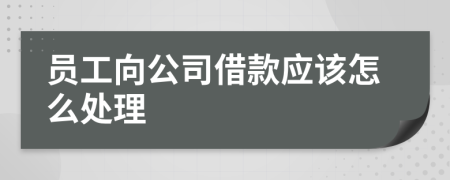 员工向公司借款应该怎么处理